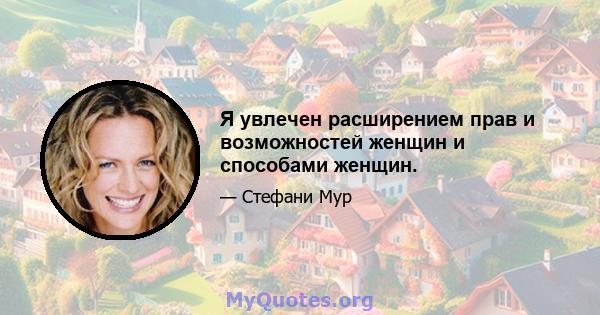 Я увлечен расширением прав и возможностей женщин и способами женщин.

— Стефани Мур

MyQuotes.org